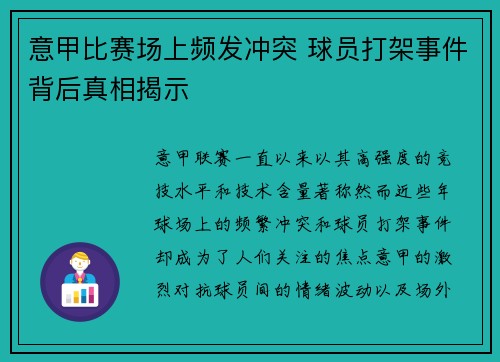 意甲比赛场上频发冲突 球员打架事件背后真相揭示

意甲联赛一直以来以其高强度的竞技水平和技术含量著称然而近些年球场上的频繁冲突和球员打架事件却成为了人们关注的焦点意甲的激烈对抗球员间的情绪波动以及场外